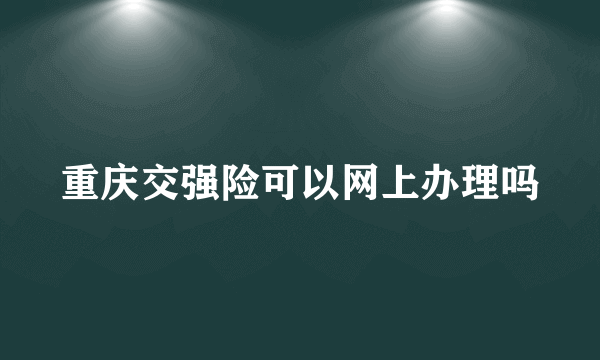 重庆交强险可以网上办理吗